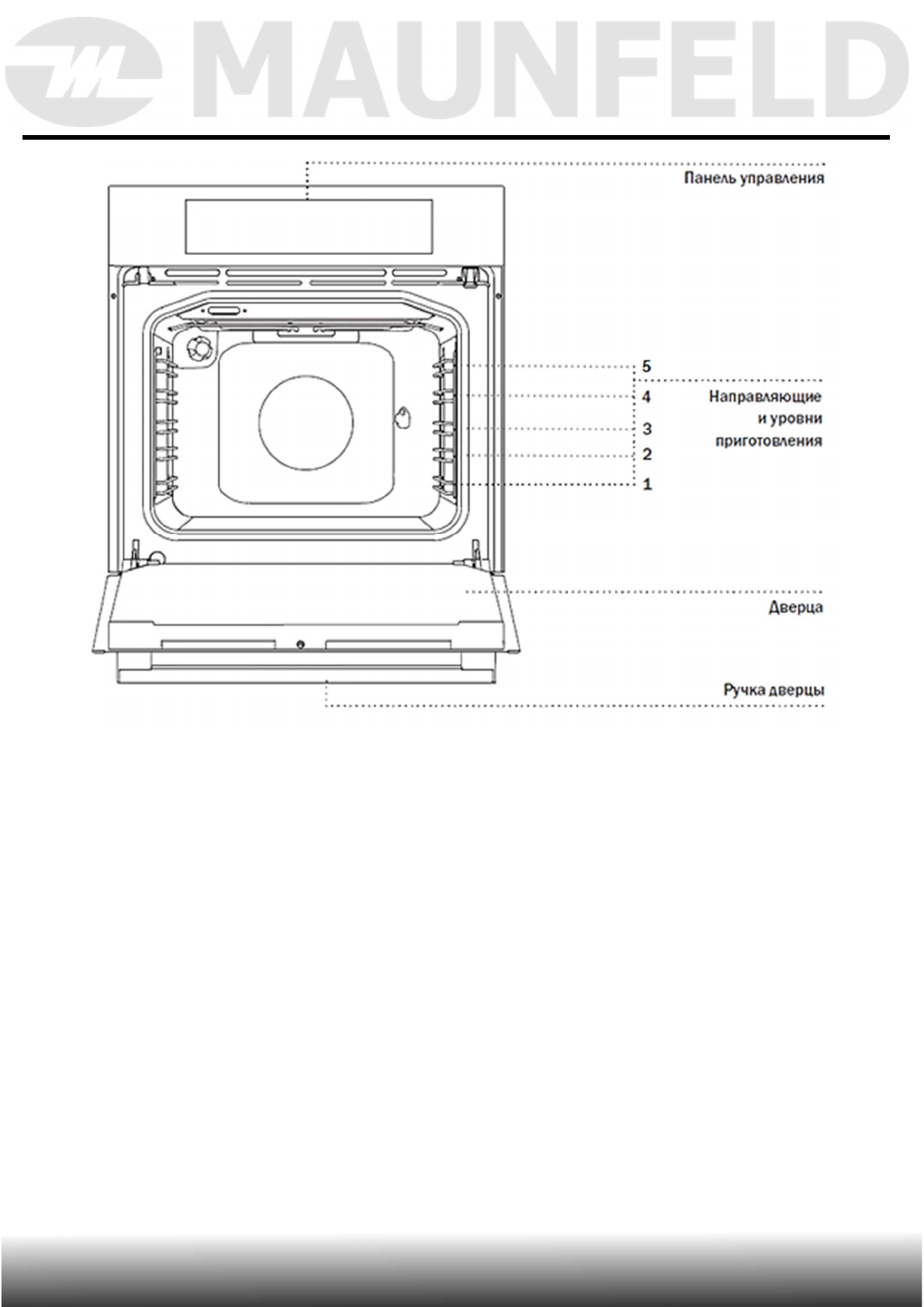 MAUNFELD

Панель управления

5
4
3
2
1

Направляющие и уровни приготовления

Дверца

Ручка дверцы